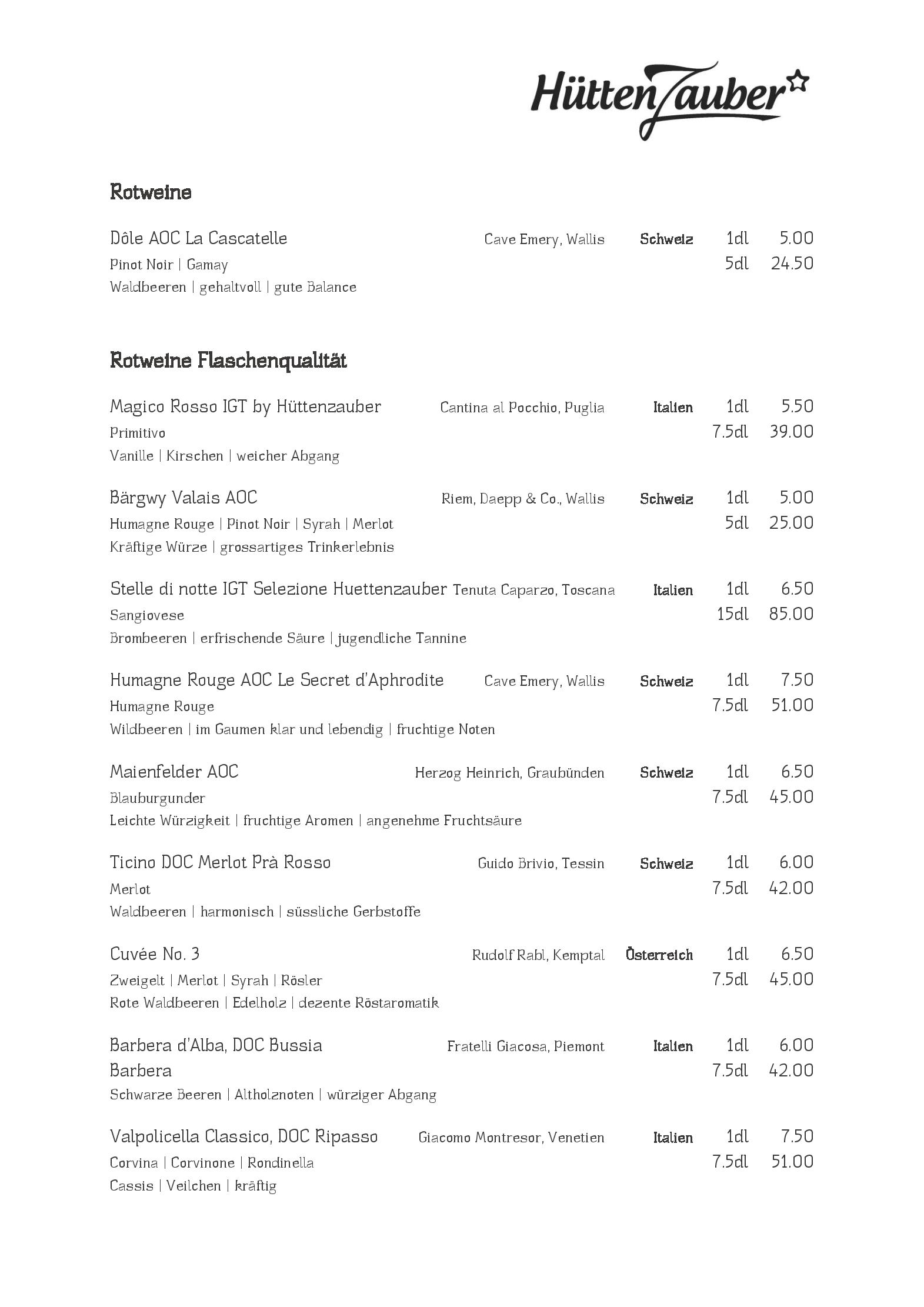 HüttenZauber

Rotweine

Dôle AOC La Cascatelle Cave Emery, Wallis Schweiz 1dl 5.00
Pinot Noir | Gamay 5dl 24.50
Waldbeeren | gehaltvoll | gute Balance

Rotweine Flaschenqualität

Magico Rosso IGT by Hüttenzauber Cantina al Pocchio, Puglia Italien 1dl 5.50
Primitivo 7.5dl 39.00
Vanille | Kirschen | weicher Abgang

Bärgwy Valais AOC Riem, Daepp & Co., Wallis Schweiz 1dl 5.00
Humagne Rouge | Pinot Noir | Syrah | Merlot 5dl 25.00
Kräftige Würze | grossartiges Trinkerlebnis

Stelle di notte IGT Selezione Huettenzauber Tenuta Caparzo, Toscana Italien 1dl 6.50
Sangiovese 15dl 85.00
Brombeeren | erfrischende Säure | jugendliche Tannine

Humagne Rouge AOC Le Secret d'Aphrodite Cave Emery, Wallis Schweiz 1dl 7.50
Humagne Rouge 7.5dl 51.00
Wildbeeren | im Gaumen klar und lebendig | fruchtige Noten

Maienfelder AOC Herzog Heinrich, Graubünden Schweiz 1dl 6.50
Blauburgunder 7.5dl 45.00
Leichte Würzigkeit | fruchtige Aromen | angenehme Fruchtsäure

Ticino DOC Merlot Prà Rosso Guido Brivio, Tessin Schweiz 1dl 6.00
Merlot 7.5dl 42.00
Waldbeeren | harmonisch | süssliche Gerbstoffe

Cuvée No. 3 Rudolf Rabl, Kemptal Österreich 1dl 6.50
Zweigelt | Merlot | Syrah | Rösler 7.5dl 45.00
Rote Waldbeeren | Edelholz | dezente Röstaromatik

Barbera d'Alba, DOC Bussia Fratelli Giacosa, Piemont Italien 1dl 6.00
Barbera 7.5dl 42.00
Schwarze Beeren | Altholznoten | würziger Abgang

Valpolicella Classico, DOC Ripasso Giacomo Montresor, Venetien Italien 1dl 7.50
Corvina | Corvinone | Rondinella 7.5dl 51.00
Cassis | Veilchen | kräftig